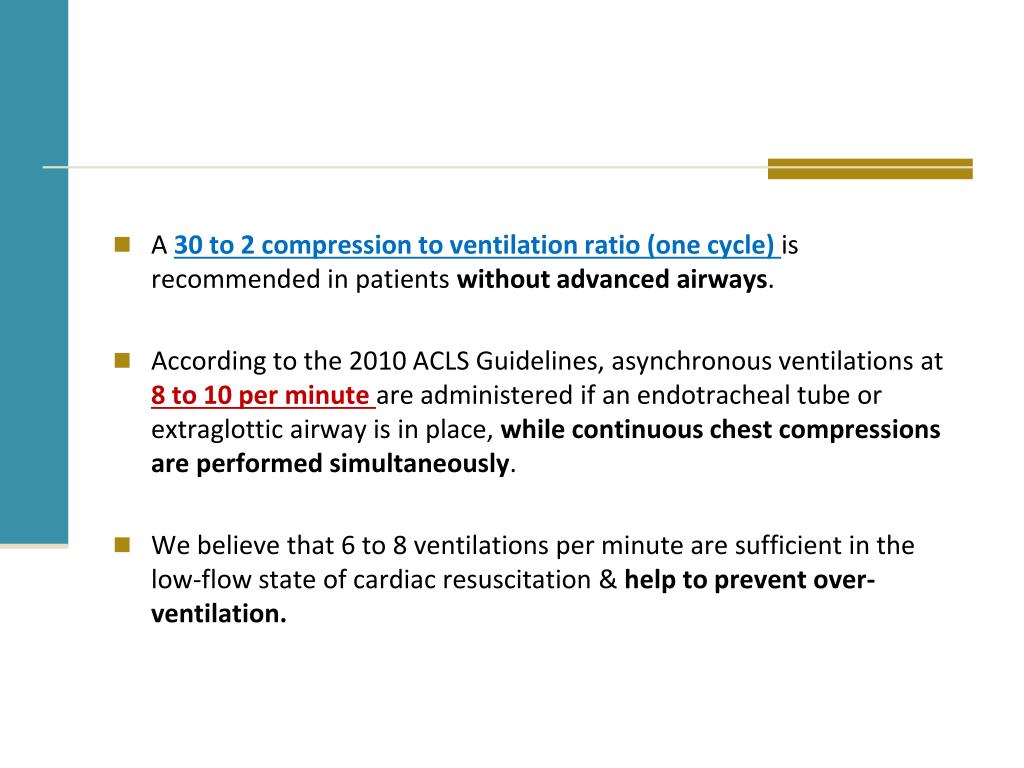 A 30 to 2 compression to ventilation ratio (one cycle) is recommended in patients without advanced airways.

According to the 2010 ACLS Guidelines, asynchronous ventilations at 8 to 10 per minute are administered if an endotracheal tube or extraglottic airway is in place, while continuous chest compressions are performed simultaneously.

We believe that 6 to 8 ventilations per minute are sufficient in the low-flow state of cardiac resuscitation & help to prevent over-ventilation.